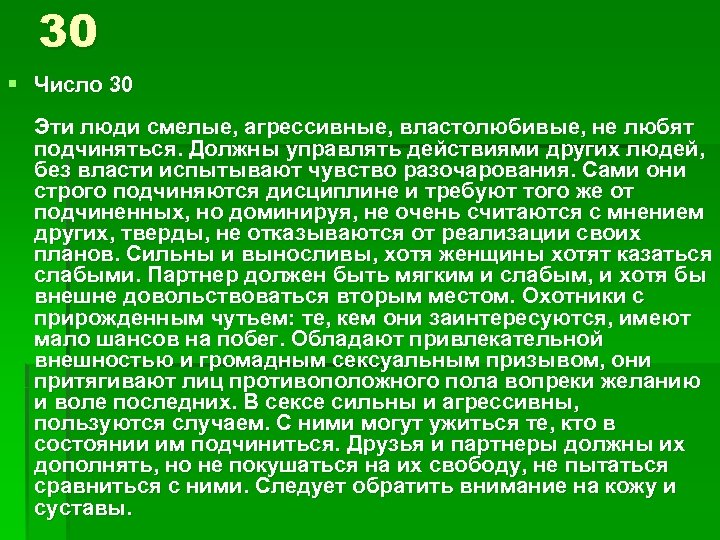 30

Число 30

Эти люди смелые, агрессивные, властолюбивые, не любят подчиняться. Должны управлять действиями других людей, без власти испытывают чувство разочарования. Сами они строго подчиняются дисциплине и требуют того же от подчиненных, но доминируя, не очень считаются с мнением других, тверды, не отказываются от реализации своих планов. Сильны и выносливы, хотя женщины хотят казаться слабыми. Партнер должен быть мягким и слабым, и хотя бы внешне довольствоваться вторым местом. Охотники с прирожденным чутьем: те, кем они заинтересуются, имеют мало шансов на побег. Обладают привлекательной внешностью и громадным сексуальным призывом, они притягивают лиц противоположного пола вопреки желанию и воле последних. В сексе сильны и агрессивны, пользуются случаем. С ними могут ужиться те, кто в состоянии им подчиниться. Друзья и партнеры должны их дополнять, но не покушаться на их свободу, не пытаться сравниться с ними. Следует обратить внимание на кожу и суставы.